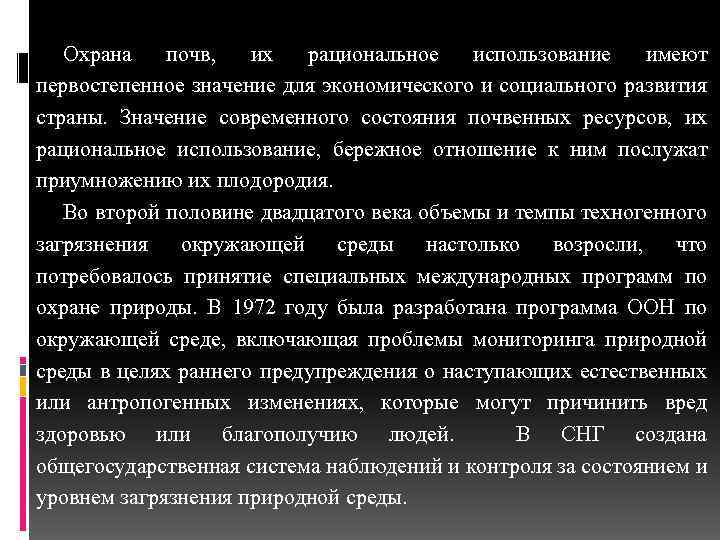 Охрана почв, их рациональное использование имеют первостепенное значение для экономического и социального развития страны. Значение современного состояния почвенных ресурсов, их рациональное использование, бережное отношение к ним послужат приумножению их плодородия.

Во второй половине двадцатого века объемы и темпы техногенного загрязнения окружающей среды настолько возросли, что потребовалось принятие специальных международных программ по охране природы. В 1972 году была разработана программа ООН по окружающей среде, включающая проблемы мониторинга природной среды в целях раннего предупреждения о наступающих естественных или антропогенных изменениях, которые могут причинить вред здоровью или благополучию людей. В СНГ создана общегосударственная система наблюдений и контроля за состоянием и уровнем загрязнения природной среды.